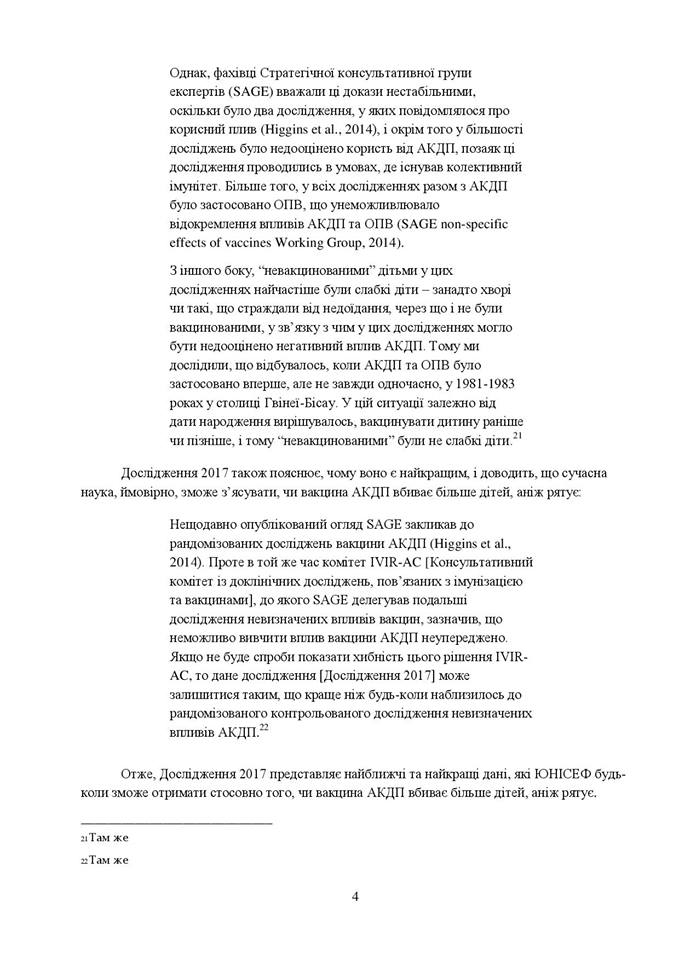 Однак, фахівці Стратегічної консультативної групи експертів (SAGE) вважали ці докази нестабільними, оскільки було два дослідження, у яких повідомлялося про корисний плив (Higgins et al., 2014), і окрім того у більшості досліджень було недооцінено користь від АКДП, позаяк ці дослідження проводились в умовах, де існував колективний імунітет. Більше того, у всіх дослідженнях разом з АКДП було застосовано ОПВ, що унеможливлювало відокремлення впливів АКДП та ОПВ (SAGE non-specific effects of vaccines Working Group, 2014).

З іншого боку, "невакцинованими" дітьми у цих дослідженнях найчастіше були слабкі діти – занадто хворі чи такі, що страждали від недоїдання, через що і не були вакцинованими, у зв'язку з чим у цих дослідженнях могло бути недооцінено негативний вплив АКДП. Тому ми дослідили, що відбувалось, коли АКДП та ОПВ було застосовано вперше, але не завжди одночасно, у 1981-1983 роках у столиці Гвінеї-Бісау. У цій ситуації залежно від дати народження вирішувалось, вакцинувати дитину раніше чи пізніше, і тому "невакцинованими" були не слабкі діти.$^{21}$

Дослідження 2017 також пояснює, чому воно є найкращим, і доводить, що сучасна наука, ймовірно, зможе з'ясувати, чи вакцина АКДП вбиває більше дітей, аніж рятує:

Нещодавно опублікований огляд SAGE закликав до рандомізованих досліджень вакцини АКДП (Higgins et al., 2014). Проте в той же час комітет IVIR-AC [Консультативний комітет із доклінічних досліджень, пов'язаних з імунізацією та вакцинами], до якого SAGE делегував подальші дослідження невизначених впливів вакцин, зазначив, що неможливо вивчити вплив вакцини АКДП неупереджено. Якщо не буде спроби показати хибність цього рішення IVIR-AC, то дане дослідження [Дослідження 2017] може залишитися таким, що краще ніж будь-коли наблизилось до рандомізованого контрольованого дослідження невизначених впливів АКДП.$^{22}$

Отже, Дослідження 2017 представляє найближчі та найкращі дані, які ЮНІСЕФ будь-коли зможе отримати стосовно того, чи вакцина АКДП вбиває більше дітей, аніж рятує.

21 Там же

22 Там же

4